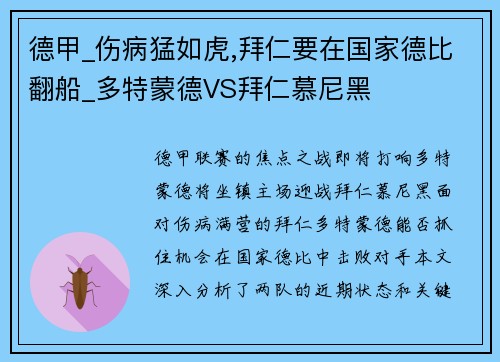 德甲_伤病猛如虎,拜仁要在国家德比翻船_多特蒙德VS拜仁慕尼黑

德甲联赛的焦点之战即将打响多特蒙德将坐镇主场迎战拜仁慕尼黑面对伤病满营的拜仁多特蒙德能否抓住机会在国家德比中击败对手本文深入分析了两队的近期状态和关键